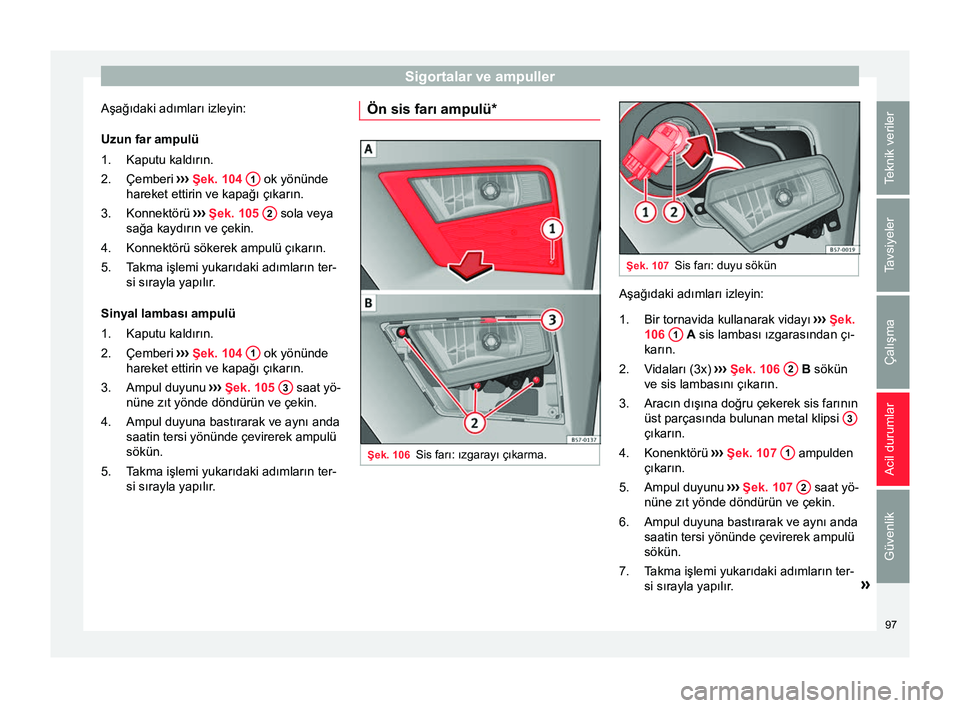 Sigortalar ve ampuller

Aşağıdaki adımları izleyin:

Uzun far ampulü

1. Kaputu kaldırın.
2. Çemberi ››› Şek. 104 1 ok yönünde hareket ettirin ve kapağı çıkarın.
3. Konnektörü ››› Şek. 105 2 sola veya sağa kaydırın ve çekin.
4. Konnektörü sökerek ampulü çıkarın.
5. Takma işlemi yukarıdaki adımların tersi sırayla yapılır.

Sinyal lambası ampulü

1. Kaputu kaldırın.
2. Çemberi ››› Şek. 104 1 ok yönünde hareket ettirin ve kapağı çıkarın.
3. Ampul duyunu ››› Şek. 105 3 saat yönüne zıt yönde döndürün ve çekin.
4. Ampul duyuna bastırarak ve aynı anda saatin tersi yönünde çevirerek ampulü sökün.
5. Takma işlemi yukarıdaki adımların tersi sırayla yapılır.

Ön sis farı ampulü*

A
1
B
3
2
B57-0137

Şek. 106 Sis farı: ızgarayı çıkarma.

1 2
B57-0019

Şek. 107 Sis farı: duyu sökün

Aşağıdaki adımları izleyin:

1. Bir tornavida kullanarak vidayı ››› Şek. 106 1 A sis lambası ızgarasından çıkarın.
2. Vidaları (3x) ››› Şek. 106 2 B sökün ve sis lambasını çıkarın.
3. Aracın dışına doğru çekerek sis farının üst parçasında bulunan metal klipsi 3 çıkarın.
4. Konenktörü ››› Şek. 107 1 ampulden çıkarın.
5. Ampul duyunu ››› Şek. 107 2 saat yönüne zıt yönde döndürün ve çekin.
6. Ampul duyuna bastırarak ve aynı anda saatin tersi yönünde çevirerek ampulü sökün.
7. Takma işlemi yukarıdaki adımların tersi sırayla yapılır.

»

Teknik veriler
Tavsiyeler
Çalışma
Acil durumlar
Güvenlik

97

carmanualsonline.info